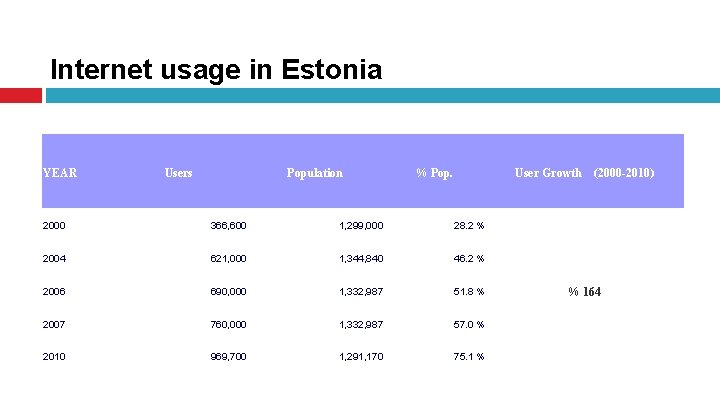 Internet usage in Estonia

| YEAR | Users | Population | % Pop. | User Growth (2000-2010) |
|---|---|---|---|---|
| 2000 | 366,600 | 1,299,000 | 28.2 % | |
| 2004 | 621,000 | 1,344,840 | 46.2 % | |
| 2006 | 690,000 | 1,332,987 | 51.8 % | % 164 |
| 2007 | 760,000 | 1,332,987 | 57.0 % | |
| 2010 | 969,700 | 1,291,170 | 75.1 % | |